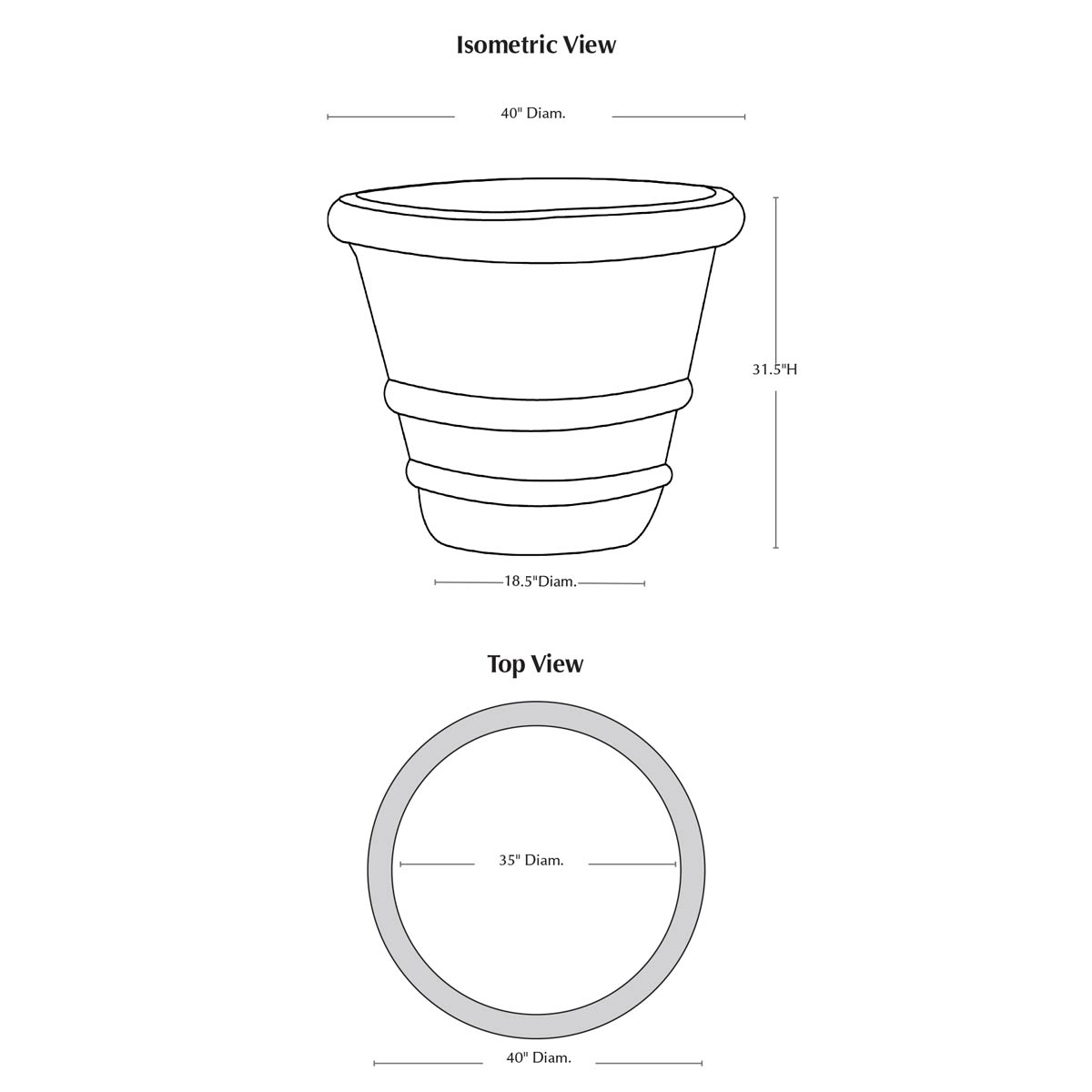 Isometric View

40" Diam.

31.5"H

18.5"Diam.

Top View

35" Diam.

40" Diam.